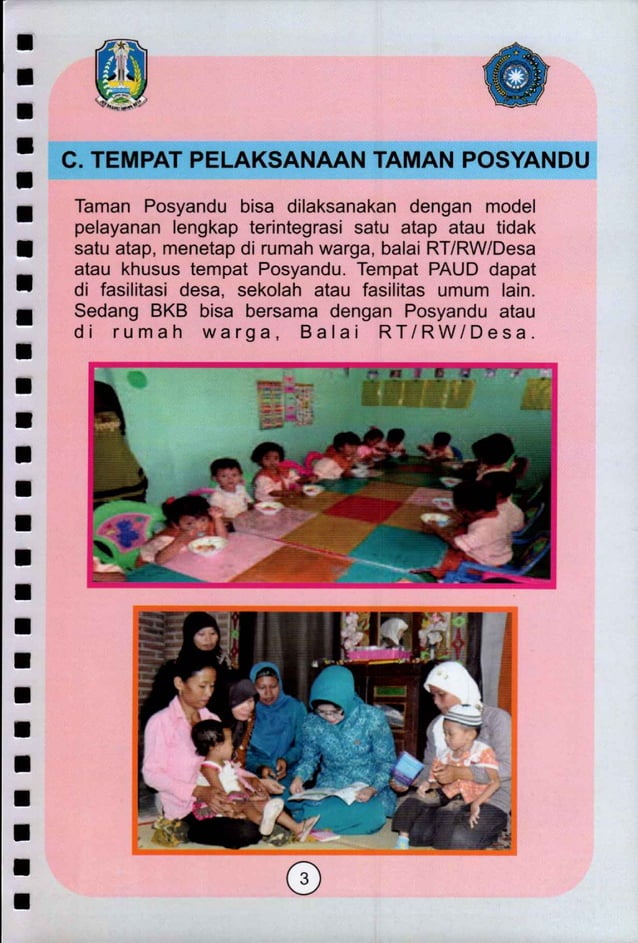 C. TEMPAT PELAKSANAAN TAMAN POSYANDU

Taman Posyandu bisa dilaksanakan dengan model pelayanan lengkap terintegrasi satu atap atau tidak satu atap, menetap di rumah warga, balai RT/RW/Desa atau khusus tempat Posyandu. Tempat PAUD dapat di fasilitasi desa, sekolah atau fasilitas umum lain. Sedang BKB bisa bersama dengan Posyandu atau di rumah warga, Balai RT/RW/Desa.

3